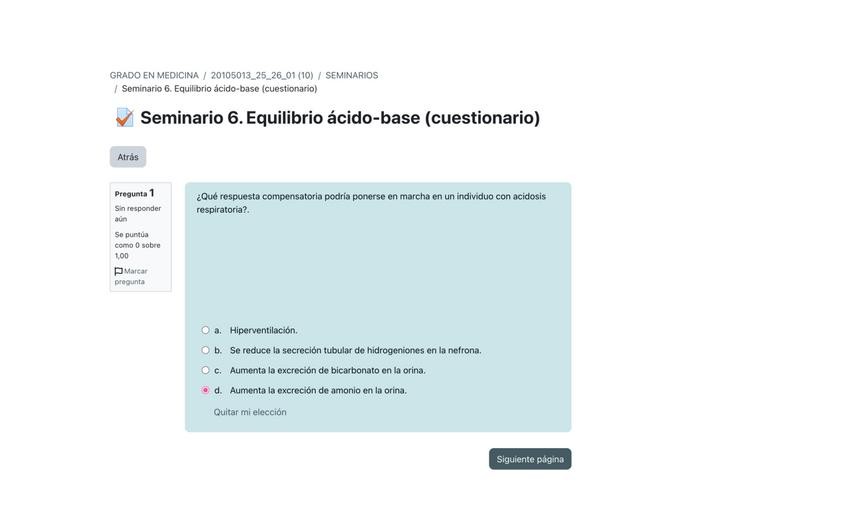 GRADO EN MEDICINA / 20105013_25_26_01 (10) / SEMINARIOS / Seminario 6. Equilibrio ácido-base (cuestionario)

Seminario 6. Equilibrio ácido-base (cuestionario)

Atrás

Pregunta 1
Sin responder aún
Se puntúa como 0 sobre 1,00
Marcar pregunta

¿Qué respuesta compensatoria podría ponerse en marcha en un individuo con acidosis respiratoria?.

a. Hiperventilación.
b. Se reduce la secreción tubular de hidrogeniones en la nefrona.
c. Aumenta la excreción de bicarbonato en la orina.
d. Aumenta la excreción de amonio en la orina.

Quitar mi elección

Siguiente página